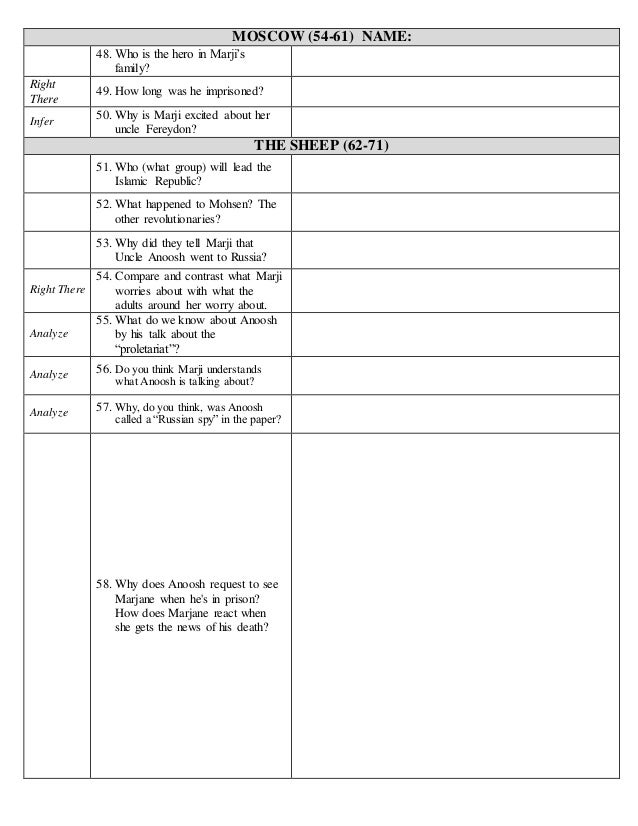 | MOSCOW (54-61) NAME: | | |
|---|---|---|
| | 48. Who is the hero in Marji's family? | |
| Right There | 49. How long was he imprisoned? | |
| Infer | 50. Why is Marji excited about her uncle Fereydon? | |
| THE SHEEP (62-71) | | |
| | 51. Who (what group) will lead the Islamic Republic? | |
| | 52. What happened to Mohsen? The other revolutionaries? | |
| | 53. Why did they tell Marji that Uncle Anoosh went to Russia? | |
| Right There | 54. Compare and contrast what Marji worries about with what the adults around her worry about. | |
| Analyze | 55. What do we know about Anoosh by his talk about the "proletariat"? | |
| Analyze | 56. Do you think Marji understands what Anoosh is talking about? | |
| Analyze | 57. Why, do you think, was Anoosh called a "Russian spy" in the paper? | |
| | 58. Why does Anoosh request to see Marjane when he's in prison? How does Marjane react when she gets the news of his death? | |